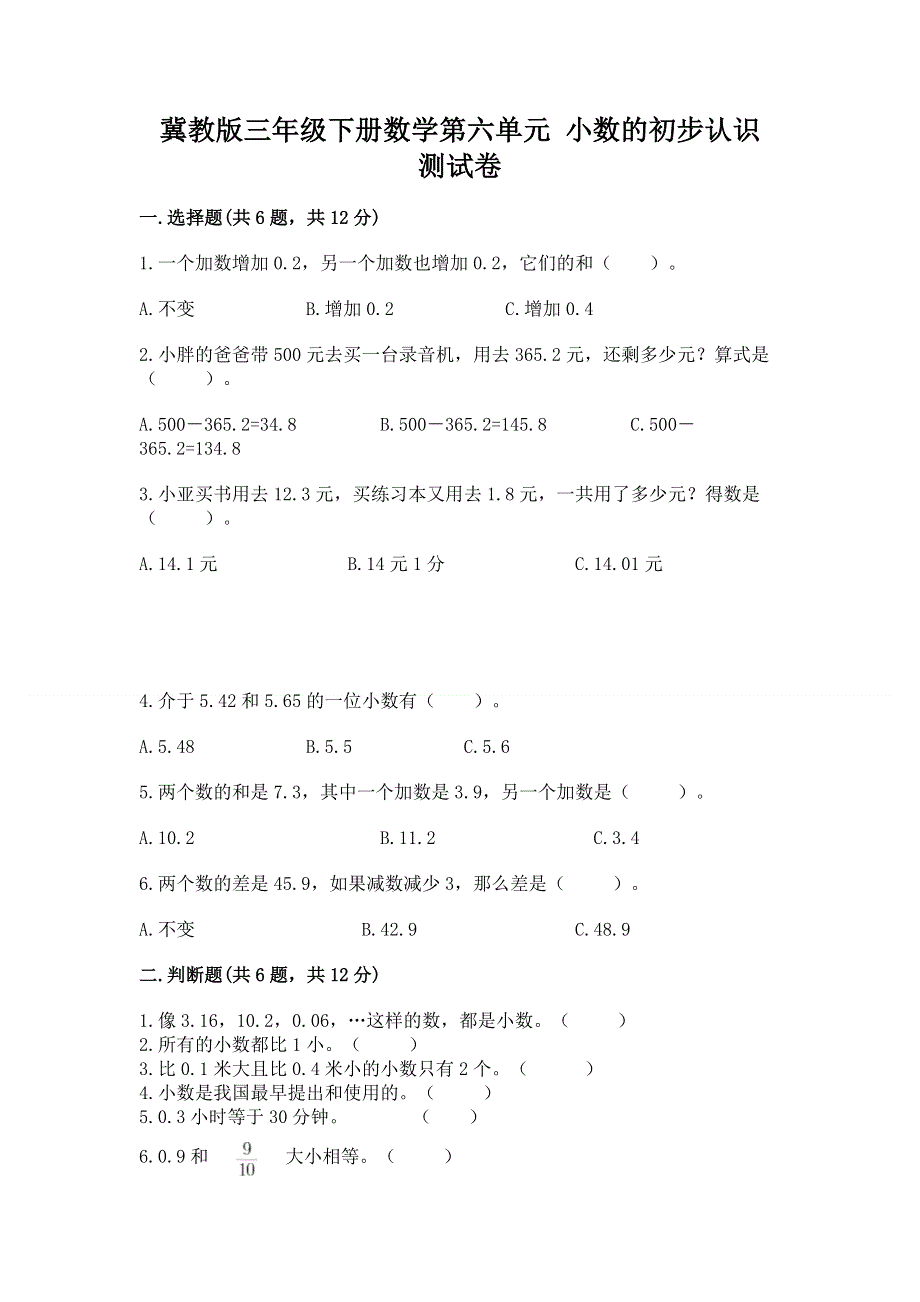 冀教版三年级下册数学第六单元 小数的初步认识测试卷

一.选择题(共6题，共12分)

1.一个加数增加0.2，另一个加数也增加0.2，它们的和（　　）。

A.不变　　B.增加0.2　　C.增加0.4

2.小胖的爸爸带500元去买一台录音机，用去365.2元，还剩多少元？算式是（　　）。

A.500－365.2=34.8　　B.500－365.2=145.8　　C.500－365.2=134.8

3.小亚买书用去12.3元，买练习本又用去1.8元，一共用了多少元？得数是（　　）。

A.14.1元　　B.14元1分　　C.14.01元

4.介于5.42和5.65的一位小数有（　　）。

A.5.48　　B.5.5　　C.5.6

5.两个数的和是7.3，其中一个加数是3.9，另一个加数是（　　）。

A.10.2　　B.11.2　　C.3.4

6.两个数的差是45.9，如果减数减少3，那么差是（　　）。

A.不变　　B.42.9　　C.48.9

二.判断题(共6题，共12分)

1.像3.16，10.2，0.06，…这样的数，都是小数。（　　）
2.所有的小数都比1小。（　　）
3.比0.1米大且比0.4米小的小数只有2个。（　　）
4.小数是我国最早提出和使用的。（　　）
5.0.3小时等于30分钟。　（　　）

6.0.9和 $\frac{9}{10}$ 大小相等。（　　）